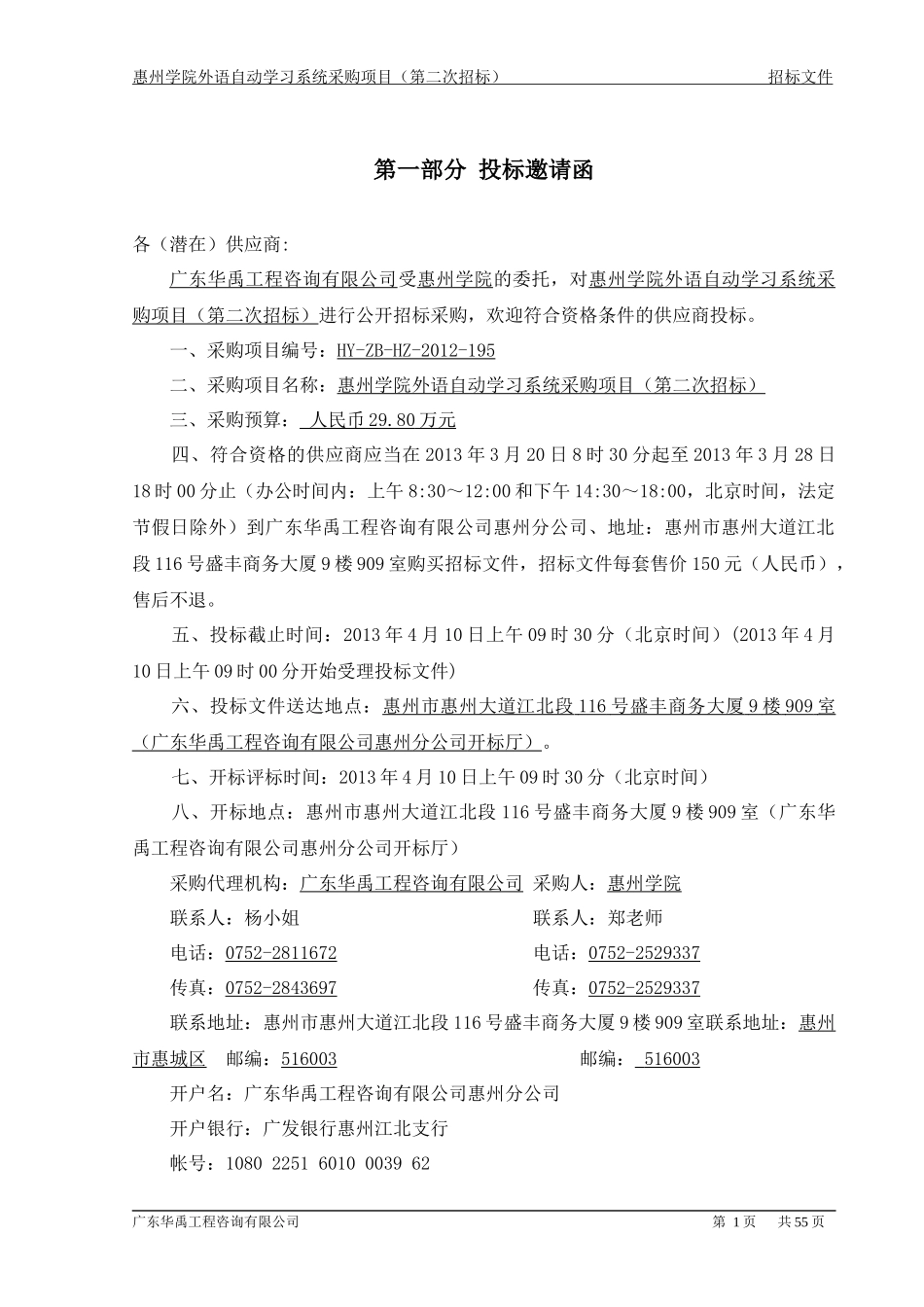 惠州学院外语自动学习系统采购项目（第二次招标） 招标文件

第一部分 投标邀请函

各（潜在）供应商:

广东华禹工程咨询有限公司受惠州学院的委托，对惠州学院外语自动学习系统采购项目（第二次招标）进行公开招标采购，欢迎符合资格条件的供应商投标。

一、采购项目编号：HY-ZB-HZ-2012-195

二、采购项目名称：惠州学院外语自动学习系统采购项目（第二次招标）

三、采购预算： 人民币 29.80 万元

四、符合资格的供应商应当在 2013 年 3 月 20 日 8 时 30 分起至 2013 年 3 月 28 日 18 时 00 分止（办公时间内：上午 8:30～12:00 和下午 14:30～18:00，北京时间，法定节假日除外）到广东华禹工程咨询有限公司惠州分公司、地址：惠州市惠州大道江北段 116 号盛丰商务大厦 9 楼 909 室购买招标文件，招标文件每套售价 150 元（人民币），售后不退。

五、投标截止时间：2013 年 4 月 10 日上午 09 时 30 分（北京时间）(2013 年 4 月 10 日上午 09 时 00 分开始受理投标文件)

六、投标文件送达地点：惠州市惠州大道江北段 116 号盛丰商务大厦 9 楼 909 室（广东华禹工程咨询有限公司惠州分公司开标厅）。

七、开标评标时间：2013 年 4 月 10 日上午 09 时 30 分（北京时间）

八、开标地点：惠州市惠州大道江北段 116 号盛丰商务大厦 9 楼 909 室（广东华禹工程咨询有限公司惠州分公司开标厅）

采购代理机构：广东华禹工程咨询有限公司 采购人：惠州学院

联系人：杨小姐 联系人：郑老师

电话：0752-2811672 电话：0752-2529337

传真：0752-2843697 传真：0752-2529337

联系地址：惠州市惠州大道江北段 116 号盛丰商务大厦 9 楼 909 室联系地址：惠州市惠城区 邮编：516003 邮编： 516003

开户名：广东华禹工程咨询有限公司惠州分公司

开户银行：广发银行惠州江北支行

帐号：1080 2251 6010 0039 62

广东华禹工程咨询有限公司 第 1 页 共 55 页